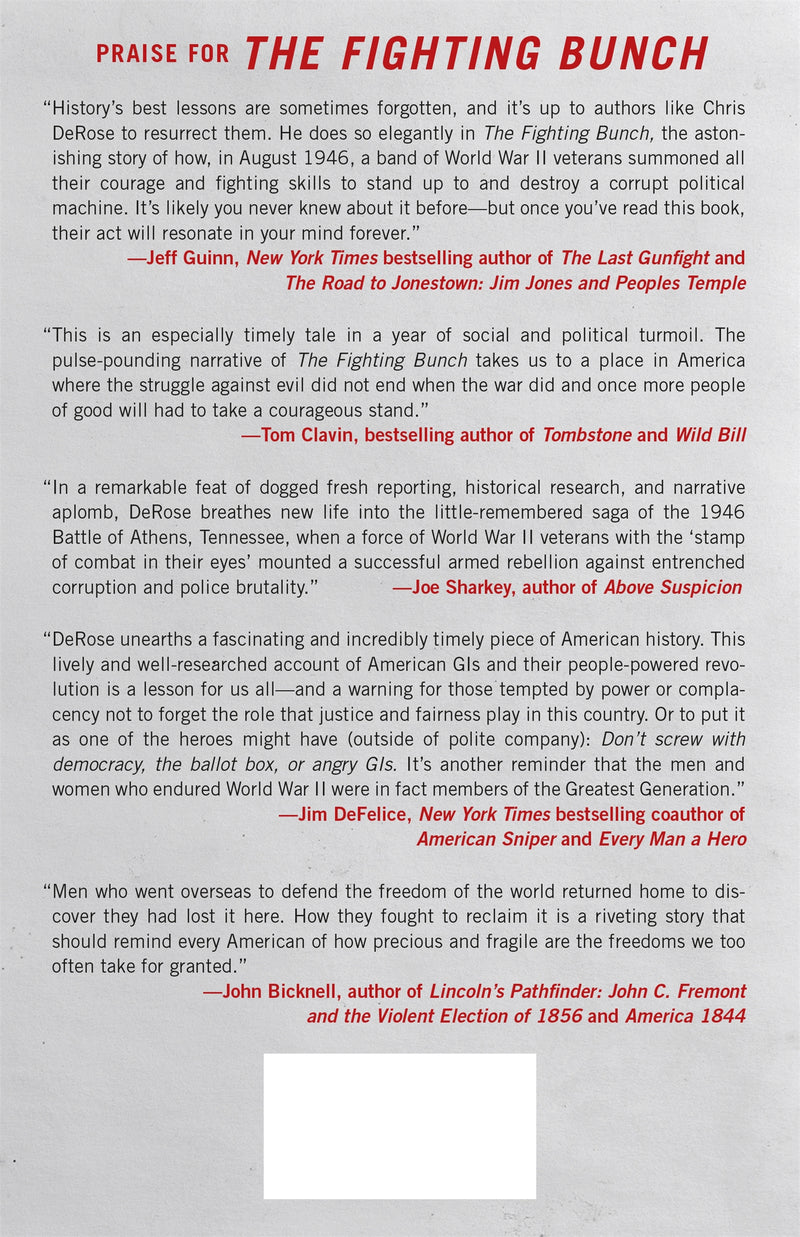 PRAISE FOR THE FIGHTING BUNCH

"History's best lessons are sometimes forgotten, and it's up to authors like Chris DeRose to resurrect them. He does so elegantly in The Fighting Bunch, the astonishing story of how, in August 1946, a band of World War II veterans summoned all their courage and fighting skills to stand up to and destroy a corrupt political machine. It's likely you never knew about it before—but once you've read this book, their act will resonate in your mind forever."
—Jeff Guinn, New York Times bestselling author of The Last Gunfight and The Road to Jonestown: Jim Jones and Peoples Temple

"This is an especially timely tale in a year of social and political turmoil. The pulse-pounding narrative of The Fighting Bunch takes us to a place in America where the struggle against evil did not end when the war did and once more people of good will had to take a courageous stand."
—Tom Clavin, bestselling author of Tombstone and Wild Bill

"In a remarkable feat of dogged fresh reporting, historical research, and narrative aplomb, DeRose breathes new life into the little-remembered saga of the 1946 Battle of Athens, Tennessee, when a force of World War II veterans with the 'stamp of combat in their eyes' mounted a successful armed rebellion against entrenched corruption and police brutality." —Joe Sharkey, author of Above Suspicion

"DeRose unearths a fascinating and incredibly timely piece of American history. This lively and well-researched account of American GIs and their people-powered revolution is a lesson for us all—and a warning for those tempted by power or complacency not to forget the role that justice and fairness play in this country. Or to put it as one of the heroes might have (outside of polite company): Don't screw with democracy, the ballot box, or angry GIs. It's another reminder that the men and women who endured World War II were in fact members of the Greatest Generation."
—Jim DeFelice, New York Times bestselling coauthor of American Sniper and Every Man a Hero

"Men who went overseas to defend the freedom of the world returned home to discover they had lost it here. How they fought to reclaim it is a riveting story that should remind every American of how precious and fragile are the freedoms we too often take for granted."
—John Bicknell, author of Lincoln's Pathfinder: John C. Fremont and the Violent Election of 1856 and America 1844